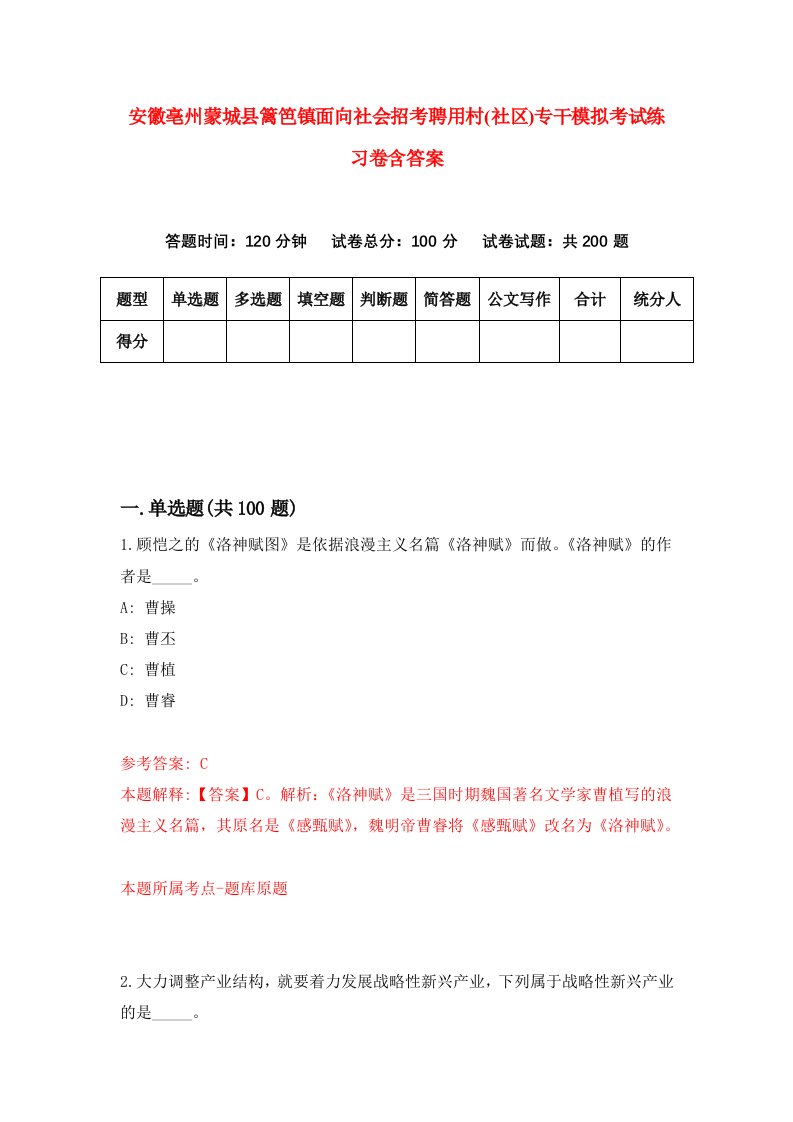 安徽亳州蒙城县篱笆镇面向社会招考聘用村(社区)专干模拟考试练习卷含答案

答题时间：120 分钟　试卷总分：100 分　试卷试题：共 200 题

| 题型 | 单选题 | 多选题 | 填空题 | 判断题 | 简答题 | 公文写作 | 合计 | 统分人 |
|---|---|---|---|---|---|---|---|---|
| 得分 | | | | | | | | |

一.单选题(共 100 题)

1.顾恺之的《洛神赋图》是依据浪漫主义名篇《洛神赋》而做。《洛神赋》的作者是_____。

A: 曹操

B: 曹丕

C: 曹植

D: 曹睿

参考答案: C

本题解释:【答案】C。解析:《洛神赋》是三国时期魏国著名文学家曹植写的浪漫主义名篇，其原名是《感甄赋》，魏明帝曹睿将《感甄赋》改名为《洛神赋》。

本题所属考点-题库原题

2.大力调整产业结构，就要着力发展战略性新兴产业，下列属于战略性新兴产业的是_____。